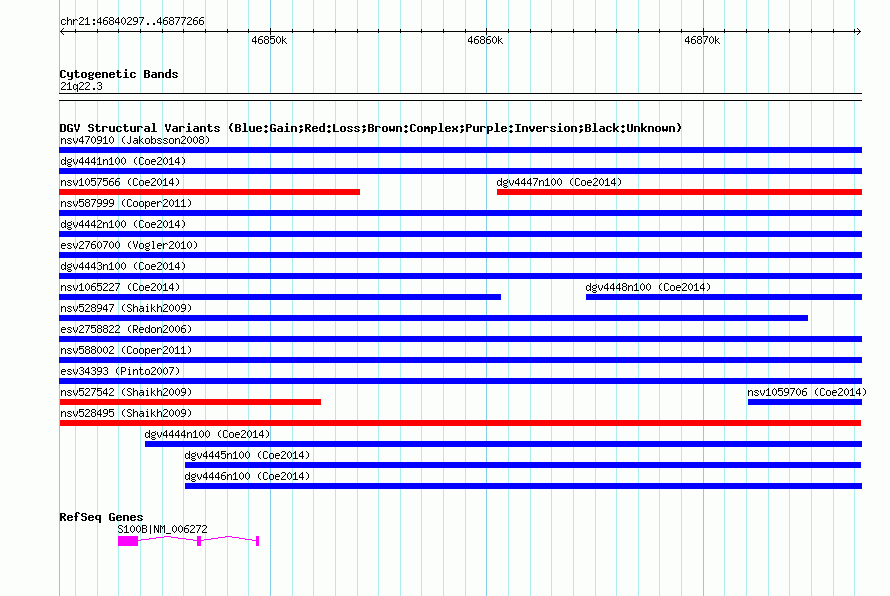 chr21:46840297..46877266

46850k 46860k 46870k

Cytogenetic Bands
21q22.3

DGV Structural Variants (Blue:Gain;Red:Loss;Brown:Complex;Purple:Inversion;Black:Unknown)
nsv470910 (Jakobsson2008)
dgv4441n100 (Coe2014)
nsv1057566 (Coe2014)
dgv4447n100 (Coe2014)
nsv587999 (Cooper2011)
dgv4442n100 (Coe2014)
esv2760700 (Vogler2010)
dgv4443n100 (Coe2014)
nsv1065227 (Coe2014)
dgv4448n100 (Coe2014)
nsv528947 (Shaikh2009)
esv2758822 (Redon2006)
nsv588002 (Cooper2011)
esv34393 (Pinto2007)
nsv527542 (Shaikh2009)
nsv1059706 (Coe2014)
nsv528495 (Shaikh2009)
dgv4444n100 (Coe2014)
dgv4445n100 (Coe2014)
dgv4446n100 (Coe2014)

RefSeq Genes
S100B|NM_006272